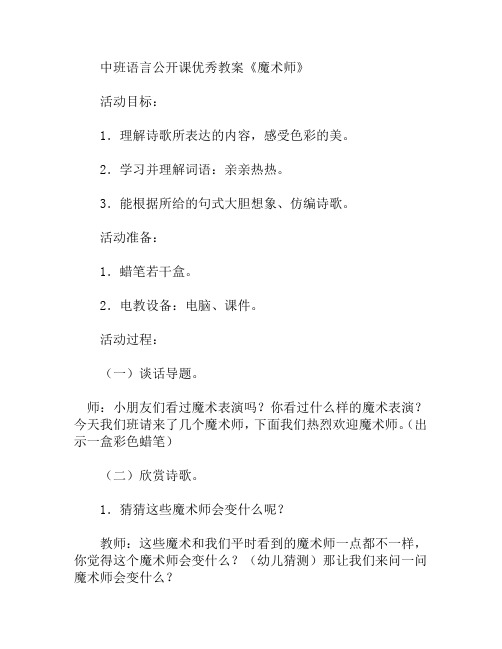 中班语言公开课优秀教案《魔术师》

活动目标：

1．理解诗歌所表达的内容，感受色彩的美。

2．学习并理解词语：亲亲热热。

3．能根据所给的句式大胆想象、仿编诗歌。

活动准备：

1．蜡笔若干盒。

2．电教设备：电脑、课件。

活动过程：

（一）谈话导题。

师：小朋友们看过魔术表演吗？你看过什么样的魔术表演？今天我们班请来了几个魔术师，下面我们热烈欢迎魔术师。（出示一盒彩色蜡笔）

（二）欣赏诗歌。

1．猜猜这些魔术师会变什么呢？

教师：这些魔术和我们平时看到的魔术师一点都不一样，你觉得这个魔术师会变什么？（幼儿猜测）那让我们来问一问魔术师会变什么？